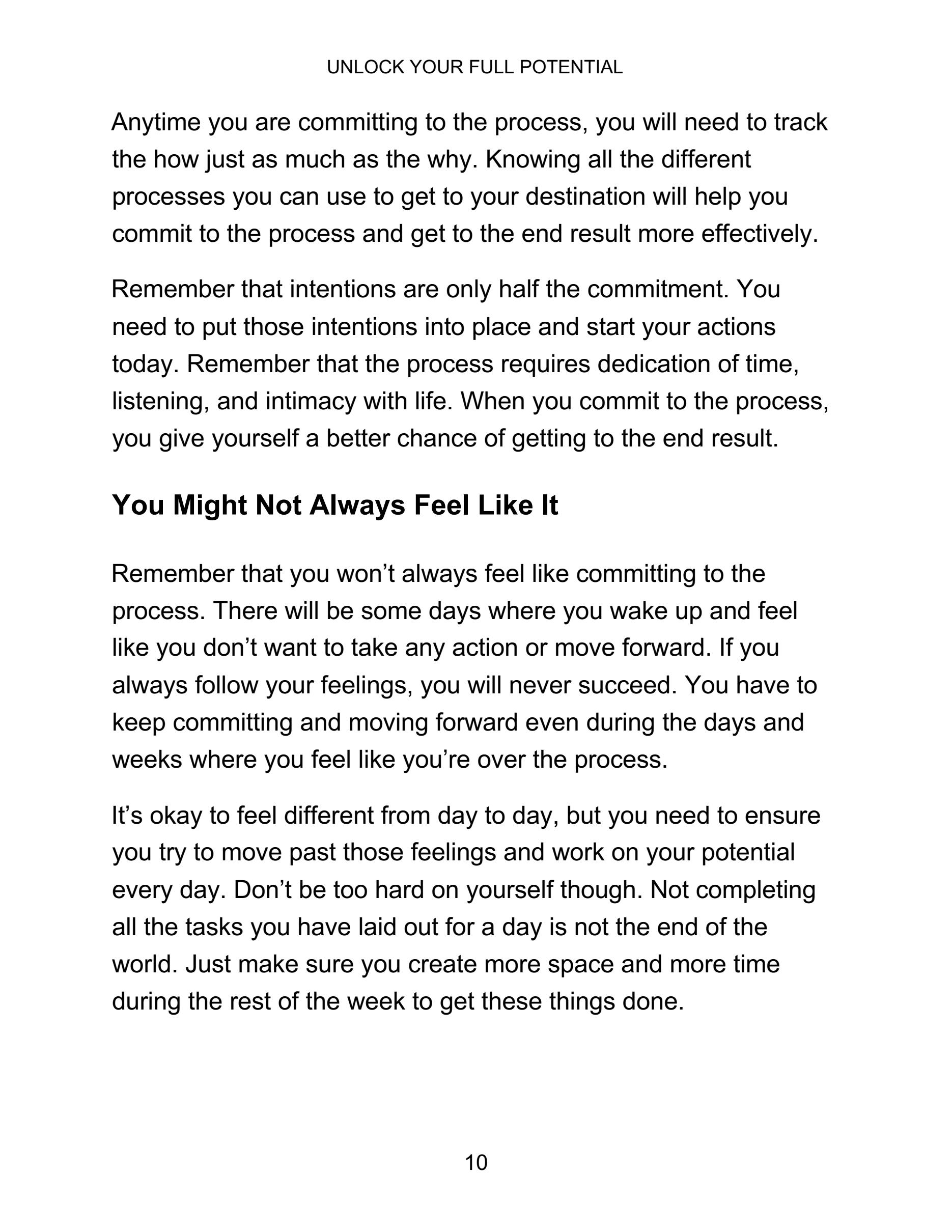 UNLOCK YOUR FULL POTENTIAL

Anytime you are committing to the process, you will need to track the how just as much as the why. Knowing all the different processes you can use to get to your destination will help you commit to the process and get to the end result more effectively.

Remember that intentions are only half the commitment. You need to put those intentions into place and start your actions today. Remember that the process requires dedication of time, listening, and intimacy with life. When you commit to the process, you give yourself a better chance of getting to the end result.

You Might Not Always Feel Like It

Remember that you won’t always feel like committing to the process. There will be some days where you wake up and feel like you don’t want to take any action or move forward. If you always follow your feelings, you will never succeed. You have to keep committing and moving forward even during the days and weeks where you feel like you’re over the process.

It’s okay to feel different from day to day, but you need to ensure you try to move past those feelings and work on your potential every day. Don’t be too hard on yourself though. Not completing all the tasks you have laid out for a day is not the end of the world. Just make sure you create more space and more time during the rest of the week to get these things done.

10